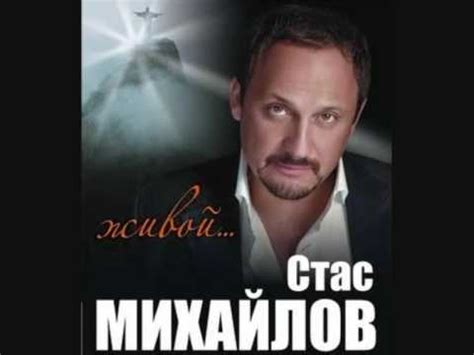 живой...

Стас
МИХАЙЛОВ